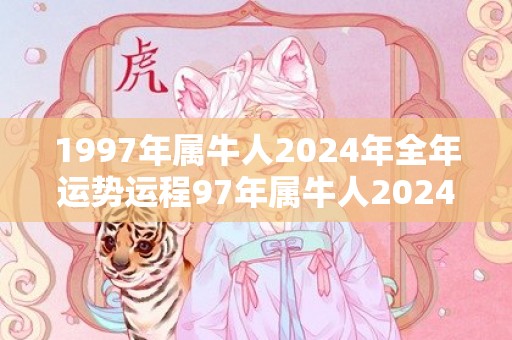 虎

1997年属牛人2024年全年运势运程97年属牛人2024